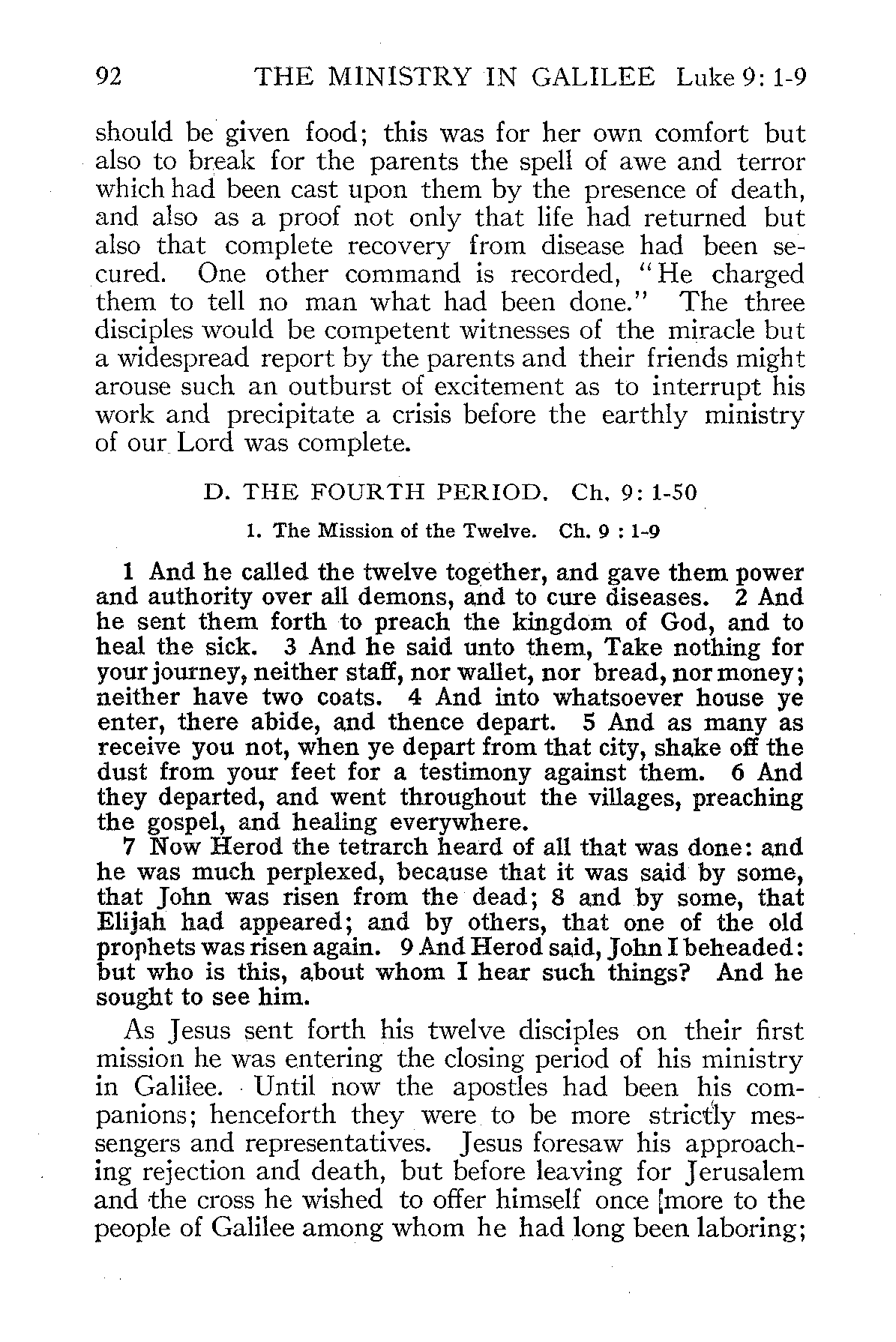 92 THE MINISTRY IN GALILEE Luke 9: 1-9

should be given food; this was for her own comfort but also to break for the parents the spell of awe and terror which had been cast upon them by the presence of death, and also as a proof not only that life had returned but also that complete recovery from disease had been secured. One other command is recorded, "He charged them to tell no man what had been done." The three disciples would be competent witnesses of the miracle but a widespread report by the parents and their friends might arouse such an outburst of excitement as to interrupt his work and precipitate a crisis before the earthly ministry of our Lord was complete.

D. THE FOURTH PERIOD. Ch. 9: 1-50

1. The Mission of the Twelve. Ch. 9 : 1-9

1 And he called the twelve together, and gave them power and authority over all demons, and to cure diseases. 2 And he sent them forth to preach the kingdom of God, and to heal the sick. 3 And he said unto them, Take nothing for your journey, neither staff, nor wallet, nor bread, nor money; neither have two coats. 4 And into whatsoever house ye enter, there abide, and thence depart. 5 And as many as receive you not, when ye depart from that city, shake off the dust from your feet for a testimony against them. 6 And they departed, and went throughout the villages, preaching the gospel, and healing everywhere.

7 Now Herod the tetrarch heard of all that was done: and he was much perplexed, because that it was said by some, that John was risen from the dead; 8 and by some, that Elijah had appeared; and by others, that one of the old prophets was risen again. 9 And Herod said, John I beheaded: but who is this, about whom I hear such things? And he sought to see him.

As Jesus sent forth his twelve disciples on their first mission he was entering the closing period of his ministry in Galilee. Until now the apostles had been his companions; henceforth they were to be more strictly messengers and representatives. Jesus foresaw his approaching rejection and death, but before leaving for Jerusalem and the cross he wished to offer himself once more to the people of Galilee among whom he had long been laboring;